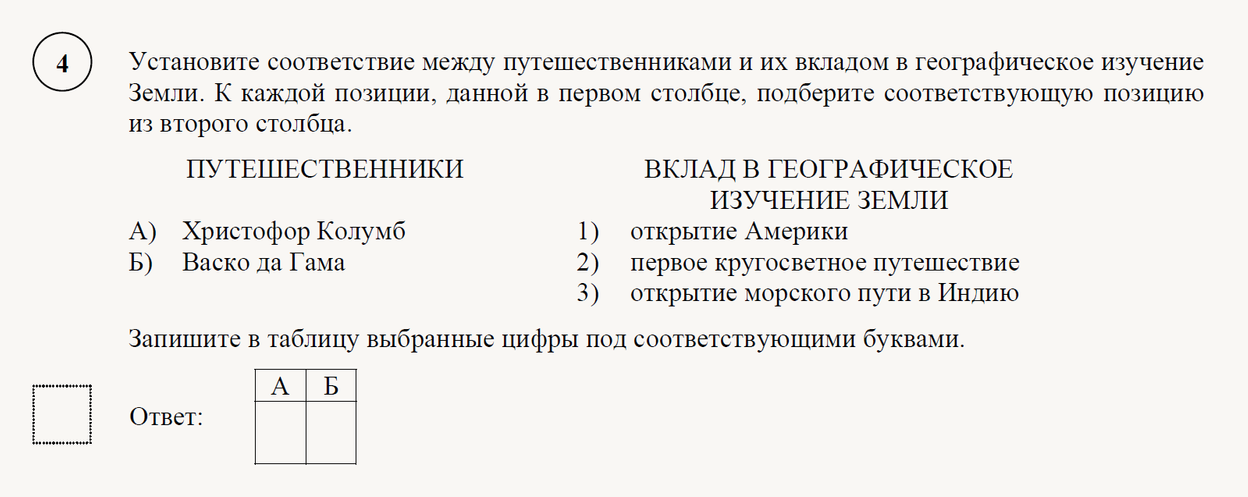 4

Установите соответствие между путешественниками и их вкладом в географическое изучение Земли. К каждой позиции, данной в первом столбце, подберите соответствующую позицию из второго столбца.

ПУТЕШЕСТВЕННИКИ

А) Христофор Колумб
Б) Васко да Гама

ВКЛАД В ГЕОГРАФИЧЕСКОЕ ИЗУЧЕНИЕ ЗЕМЛИ

1) открытие Америки
2) первое кругосветное путешествие
3) открытие морского пути в Индию

Запишите в таблицу выбранные цифры под соответствующими буквами.

Ответ:

| А | Б |
|---|---|
|   |   |